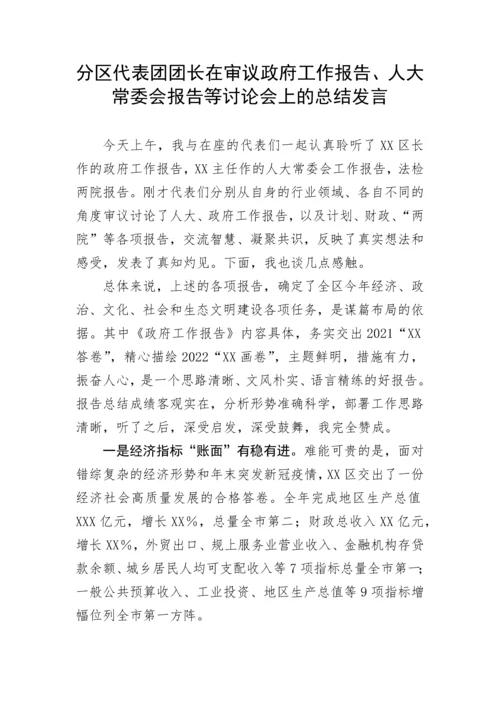 分区代表团团长在审议政府工作报告、人大常委会报告等讨论会上的总结发言

今天上午，我与在座的代表们一起认真聆听了XX区长作的政府工作报告，XX主任作的人大常委会工作报告，法检两院报告。刚才代表们分别从自身的行业领域、各自不同的角度审议讨论了人大、政府工作报告，以及计划、财政、“两院”等各项报告，交流智慧、凝聚共识，反映了真实想法和感受，发表了真知灼见。下面，我也谈几点感触。

总体来说，上述的各项报告，确定了全区今年经济、政治、文化、社会和生态文明建设各项任务，是谋篇布局的依据。其中《政府工作报告》内容具体，务实交出2021“XX答卷”，精心描绘2022“XX画卷”，主题鲜明，措施有力，振奋人心，是一个思路清晰、文风朴实、语言精练的好报告。报告总结成绩客观实在，分析形势准确科学，部署工作思路清晰，听了之后，深受启发，深受鼓舞，我完全赞成。

一是经济指标“账面”有稳有进。难能可贵的是，面对错综复杂的经济形势和年末突发新冠疫情，XX区交出了一份经济社会高质量发展的合格答卷。全年完成地区生产总值XXX亿元，增长XX%，总量全市第二；财政总收入XX亿元，增长XX%，外贸出口、规上服务业营业收入、金融机构存贷款余额、城乡居民人均可支配收入等7项指标总量全市第一；一般公共预算收入、工业投资、地区生产总值等9项指标增幅位列全市第一方阵。